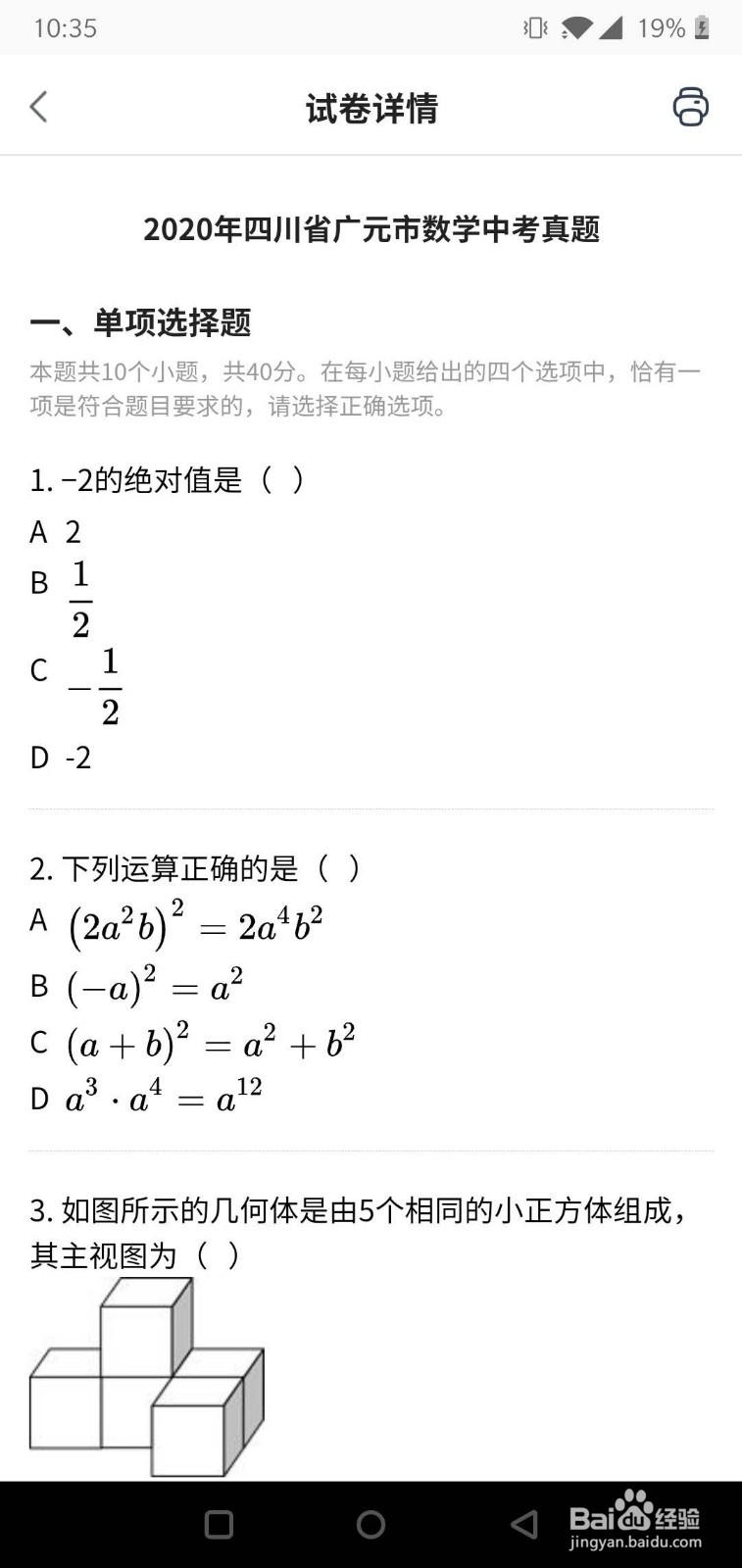 10:35 19%

试卷详情

2020年四川省广元市数学中考真题

一、单项选择题

本题共10个小题，共40分。在每小题给出的四个选项中，恰有一项是符合题目要求的，请选择正确选项。

1. −2的绝对值是（ ）

A 2

B $\frac{1}{2}$

C $-\frac{1}{2}$

D -2

2. 下列运算正确的是（ ）

A $(2a^2b)^2=2a^4b^2$

B $(-a)^2=a^2$

C $(a+b)^2=a^2+b^2$

D $a^3\cdot a^4=a^{12}$

3. 如图所示的几何体是由5个相同的小正方体组成，其主视图为（ ）

Baidu经验
jingyan.baidu.com